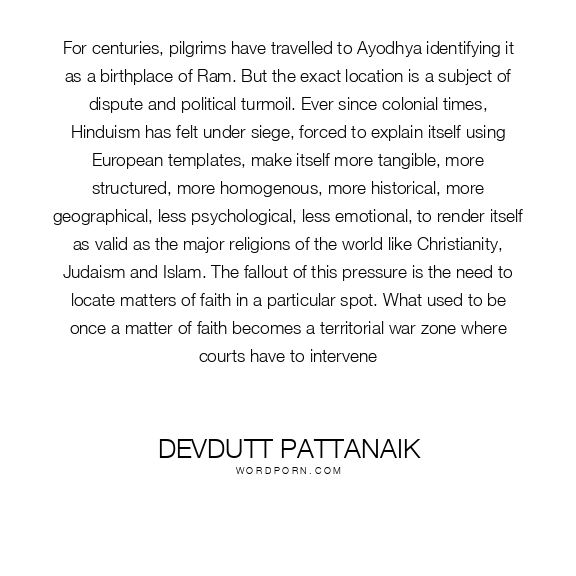 For centuries, pilgrims have travelled to Ayodhya identifying it as a birthplace of Ram. But the exact location is a subject of dispute and political turmoil. Ever since colonial times, Hinduism has felt under siege, forced to explain itself using European templates, make itself more tangible, more structured, more homogenous, more historical, more geographical, less psychological, less emotional, to render itself as valid as the major religions of the world like Christianity, Judaism and Islam. The fallout of this pressure is the need to locate matters of faith in a particular spot. What used to be once a matter of faith becomes a territorial war zone where courts have to intervene

DEVDUTT PATTANAIK
WORDPORN.COM